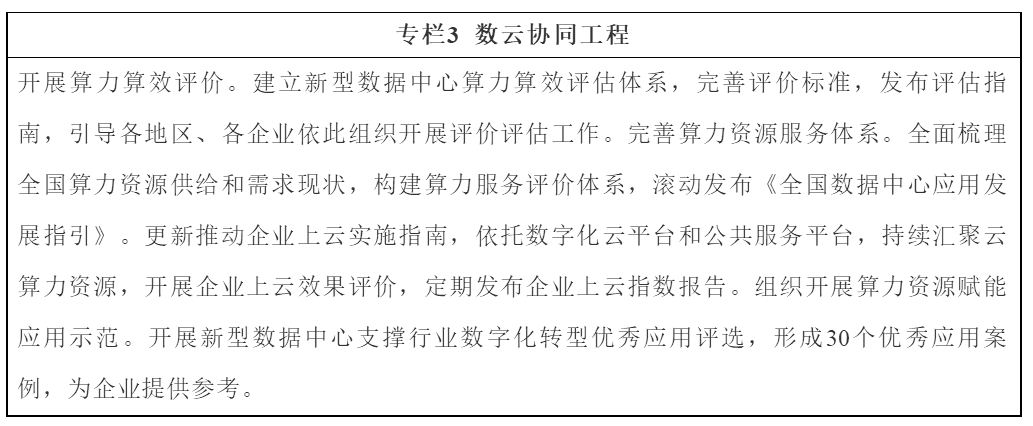 专栏3 数云协同工程

开展算力算效评价。建立新型数据中心算力算效评估体系，完善评价标准，发布评估指南，引导各地区、各企业依此组织开展评价评估工作。完善算力资源服务体系。全面梳理全国算力资源供给和需求现状，构建算力服务评价体系，滚动发布《全国数据中心应用发展指引》。更新推动企业上云实施指南，依托数字化云平台和公共服务平台，持续汇聚云算力资源，开展企业上云效果评价，定期发布企业上云指数报告。组织开展算力资源赋能应用示范。开展新型数据中心支撑行业数字化转型优秀应用评选，形成30个优秀应用案例，为企业提供参考。